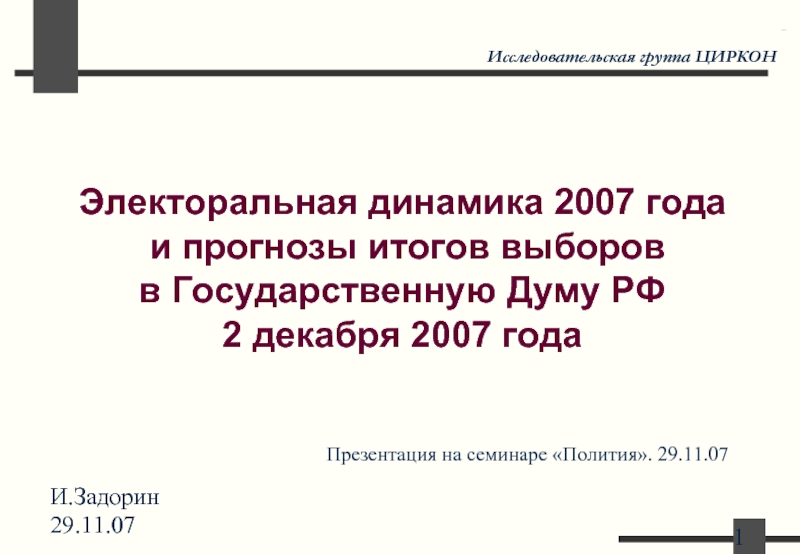 Исследовательская группа ЦИРКОН

Электоральная динамика 2007 года
и прогнозы итогов выборов
в Государственную Думу РФ
2 декабря 2007 года

Презентация на семинаре «Полития». 29.11.07

И.Задорин
29.11.07

1